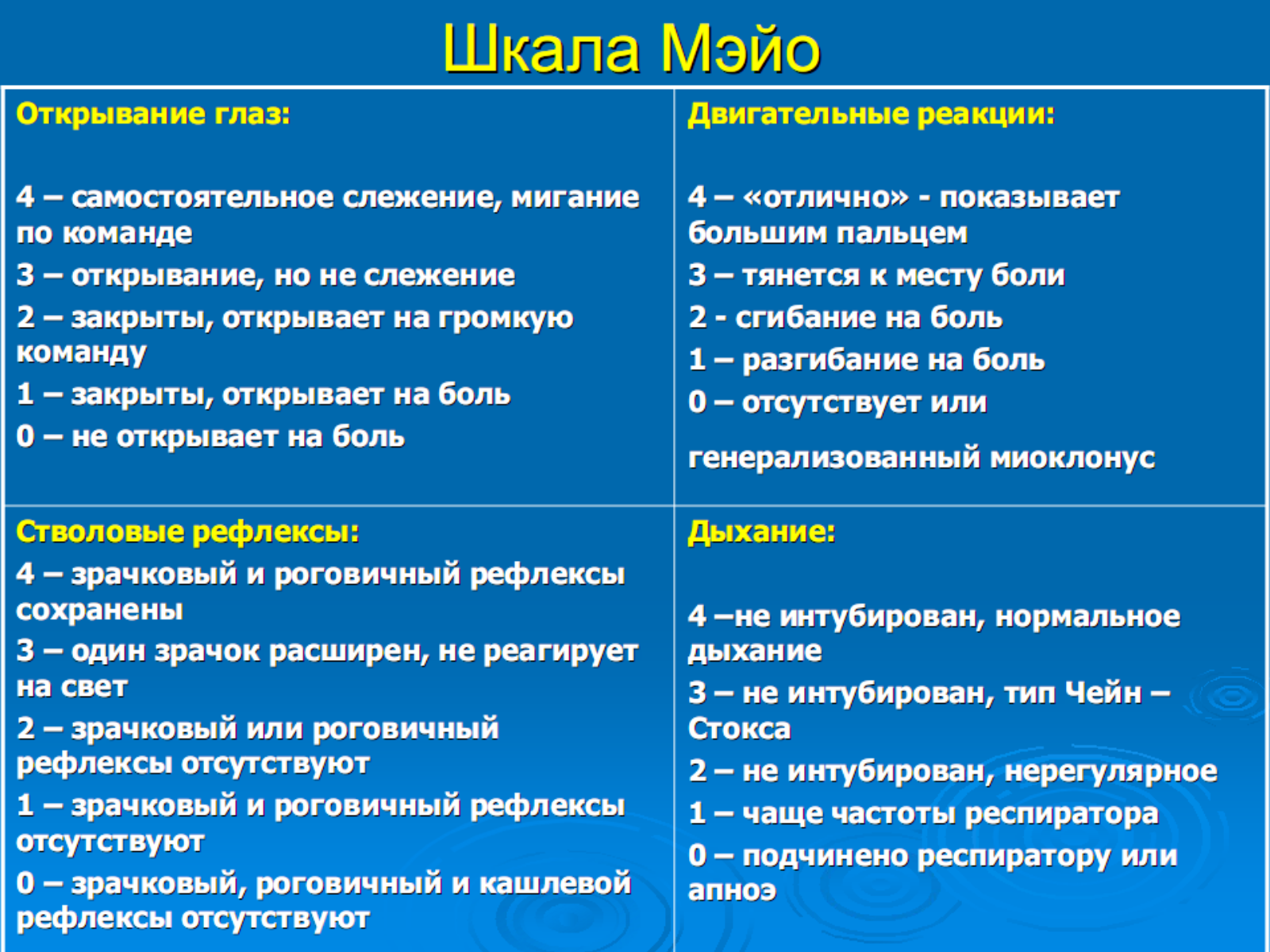 Шкала Мэйо

| Открывание глаз:<br><br>4 – самостоятельное слежение, мигание по команде<br>3 – открывание, но не слежение<br>2 – закрыты, открывает на громкую команду<br>1 – закрыты, открывает на боль<br>0 – не открывает на боль | Двигательные реакции:<br><br>4 – «отлично» - показывает большим пальцем<br>3 – тянется к месту боли<br>2 - сгибание на боль<br>1 – разгибание на боль<br>0 – отсутствует или<br>генерализованный миоклонус |
|---|---|
| Стволовые рефлексы:<br>4 – зрачковый и роговичный рефлексы сохранены<br>3 – один зрачок расширен, не реагирует на свет<br>2 – зрачковый или роговичный рефлексы отсутствуют<br>1 – зрачковый и роговичный рефлексы отсутствуют<br>0 – зрачковый, роговичный и кашлевой рефлексы отсутствуют | Дыхание:<br><br>4 –не интубирован, нормальное дыхание<br>3 – не интубирован, тип Чейн – Стокса<br>2 – не интубирован, нерегулярное<br>1 – чаще частоты респиратора<br>0 – подчинено респиратору или апноэ |